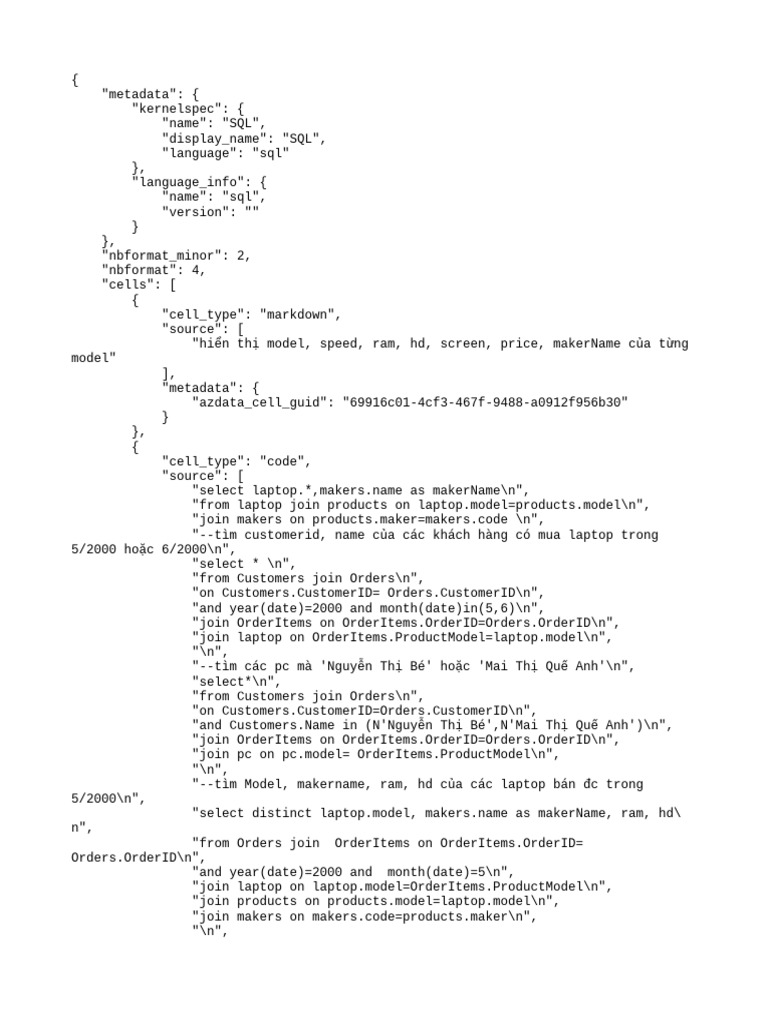 {
    "metadata": {
        "kernelspec": {
            "name": "SQL",
            "display_name": "SQL",
            "language": "sql"
        },
        "language_info": {
            "name": "sql",
            "version": ""
        }
    },
    "nbformat_minor": 2,
    "nbformat": 4,
    "cells": [
        {
            "cell_type": "markdown",
            "source": [
                "hiển thị model, speed, ram, hd, screen, price, makerName của từng model"
            ],
            "metadata": {
                "azdata_cell_guid": "69916c01-4cf3-467f-9488-a0912f956b30"
            }
        },
        {
            "cell_type": "code",
            "source": [
                "select laptop.*,makers.name as makerName\n",
                "from laptop join products on laptop.model=products.model\n",
                "join makers on products.maker=makers.code \n",
                "--tìm customerid, name của các khách hàng có mua laptop trong 5/2000 hoặc 6/2000\n",
                "select * \n",
                "from Customers join Orders\n",
                "on Customers.CustomerID= Orders.CustomerID\n",
                "and year(date)=2000 and month(date)in(5,6)\n",
                "join OrderItems on OrderItems.OrderID=Orders.OrderID\n",
                "join laptop on OrderItems.ProductModel=laptop.model\n",
                "\n",
                "--tìm các pc mà 'Nguyễn Thị Bé' hoặc 'Mai Thị Quế Anh'\n",
                "select*\n",
                "from Customers join Orders\n",
                "on Customers.CustomerID=Orders.CustomerID\n",
                "and Customers.Name in (N'Nguyễn Thị Bé',N'Mai Thị Quế Anh')\n",
                "join OrderItems on OrderItems.OrderID=Orders.OrderID\n",
                "join pc on pc.model= OrderItems.ProductModel\n",
                "\n",
                "--tìm Model, makername, ram, hd của các laptop bán đc trong 5/2000\n",
                "select distinct laptop.model, makers.name as makerName, ram, hd\n",
                "from Orders join  OrderItems on OrderItems.OrderID= Orders.OrderID\n",
                "and year(date)=2000 and  month(date)=5\n",
                "join laptop on laptop.model=OrderItems.ProductModel\n",
                "join products on products.model=laptop.model\n",
                "join makers on makers.code=products.maker\n",
                "\n",